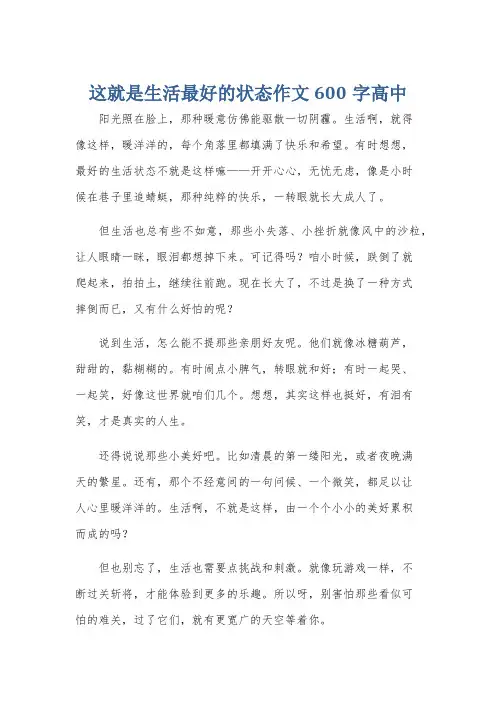 这就是生活最好的状态作文 600 字高中

阳光照在脸上，那种暖意仿佛能驱散一切阴霾。生活啊，就得像这样，暖洋洋的，每个角落里都填满了快乐和希望。有时想想，最好的生活状态不就是这样嘛——开开心心，无忧无虑，像是小时候在巷子里追蜻蜓，那种纯粹的快乐，一转眼就长大成人了。

但生活也总有些不如意，那些小失落、小挫折就像风中的沙粒，让人眼睛一眯，眼泪都想掉下来。可记得吗？咱小时候，跌倒了就爬起来，拍拍土，继续往前跑。现在长大了，不过是换了一种方式摔倒而已，又有什么好怕的呢？

说到生活，怎么能不提那些亲朋好友呢。他们就像冰糖葫芦，甜甜的，黏糊糊的。有时闹点小脾气，转眼就和好；有时一起哭、一起笑，好像这世界就咱们几个。想想，其实这样也挺好，有泪有笑，才是真实的人生。

还得说说那些小美好吧。比如清晨的第一缕阳光，或者夜晚满天的繁星。还有，那个不经意间的一句问候、一个微笑，都足以让人心里暖洋洋的。生活啊，不就是这样，由一个个小小的美好累积而成的吗？

但也别忘了，生活也需要点挑战和刺激。就像玩游戏一样，不断过关斩将，才能体验到更多的乐趣。所以呀，别害怕那些看似可怕的难关，过了它们，就有更宽广的天空等着你。